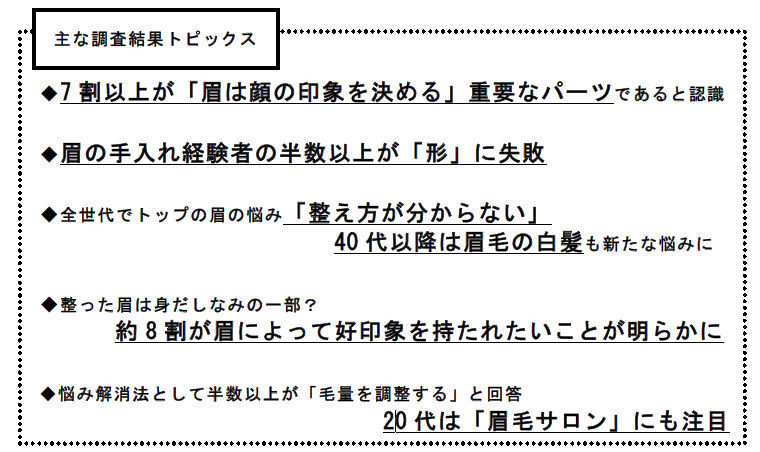 主な調査結果トピックス

◆7割以上が「眉は顔の印象を決める」重要なパーツであると認識

◆眉の手入れ経験者の半数以上が「形」に失敗

◆全世代でトップの眉の悩み「整え方が分からない」
40代以降は眉毛の白髪も新たな悩みに

◆整った眉は身だしなみの一部？
約8割が眉によって好印象を持たれたいことが明らかに

◆悩み解消法として半数以上が「毛量を調整する」と回答
20代は「眉毛サロン」にも注目